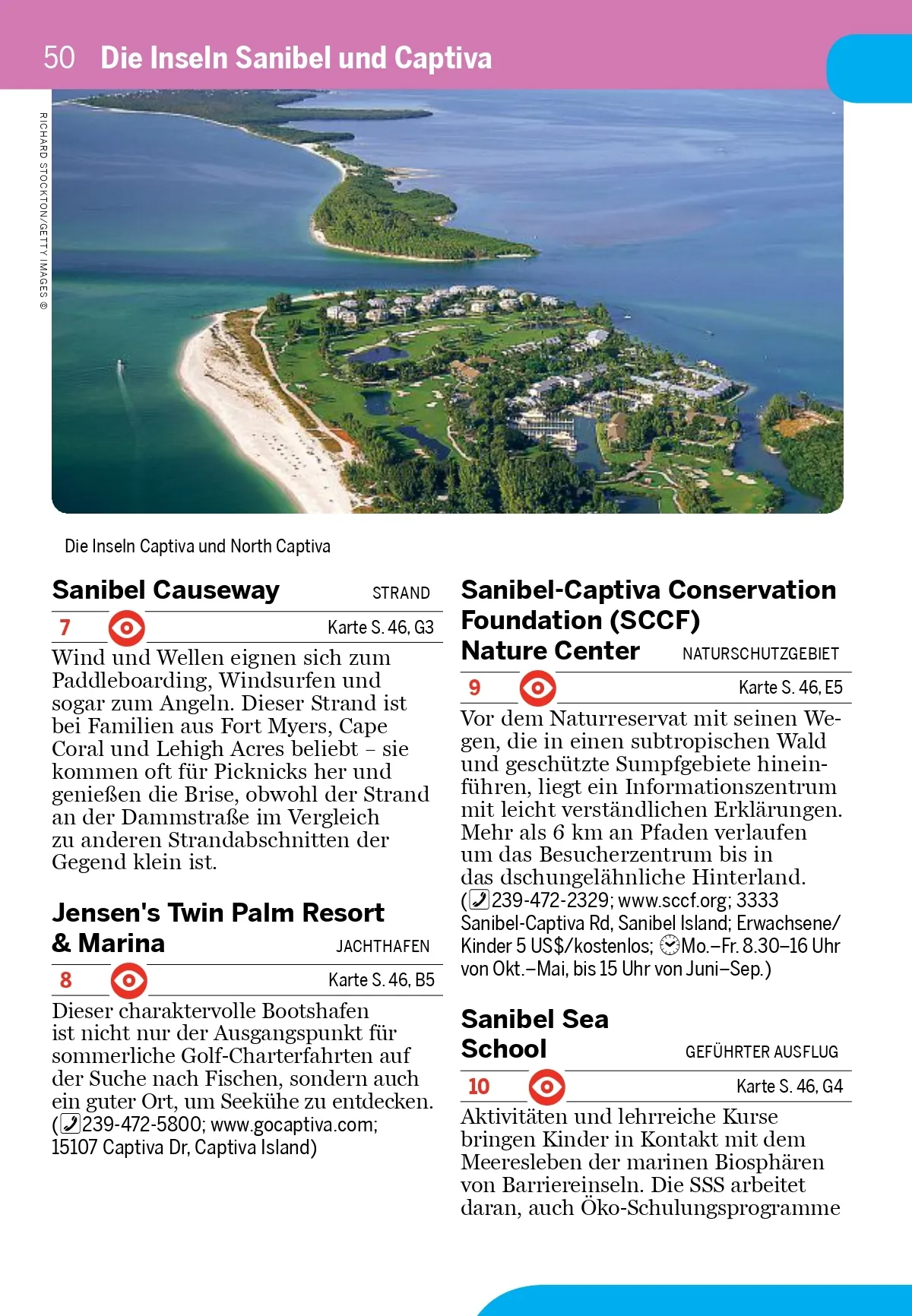 50 Die Inseln Sanibel und Captiva

RICHARD STOCKTON/GETTY IMAGES ©

Die Inseln Captiva und North Captiva

Sanibel Causeway STRAND

7 Karte S. 46, G3

Wind und Wellen eignen sich zum Paddleboarding, Windsurfen und sogar zum Angeln. Dieser Strand ist bei Familien aus Fort Myers, Cape Coral und Lehigh Acres beliebt – sie kommen oft für Picknicks her und genießen die Brise, obwohl der Strand an der Dammstraße im Vergleich zu anderen Strandabschnitten der Gegend klein ist.

Jensen's Twin Palm Resort & Marina JACHTHAFEN

8 Karte S. 46, B5

Dieser charaktervolle Bootshafen ist nicht nur der Ausgangspunkt für sommerliche Golf-Charterfahrten auf der Suche nach Fischen, sondern auch ein guter Ort, um Seekühe zu entdecken. (239-472-5800; www.gocaptiva.com; 15107 Captiva Dr, Captiva Island)

Sanibel-Captiva Conservation Foundation (SCCF) Nature Center NATURSCHUTZGEBIET

9 Karte S. 46, E5

Vor dem Naturreservat mit seinen Wegen, die in einen subtropischen Wald und geschützte Sumpfgebiete hineinführen, liegt ein Informationszentrum mit leicht verständlichen Erklärungen. Mehr als 6 km an Pfaden verlaufen um das Besucherzentrum bis in das dschungelähnliche Hinterland. (239-472-2329; www.sccf.org; 3333 Sanibel-Captiva Rd, Sanibel Island; Erwachsene/Kinder 5 US$/kostenlos; Mo.–Fr. 8.30–16 Uhr von Okt.–Mai, bis 15 Uhr von Juni–Sep.)

Sanibel Sea School GEFÜHRTER AUSFLUG

10 Karte S. 46, G4

Aktivitäten und lehrreiche Kurse bringen Kinder in Kontakt mit dem Meeresleben der marinen Biosphären von Barriereinseln. Die SSS arbeitet daran, auch Öko-Schulungsprogramme